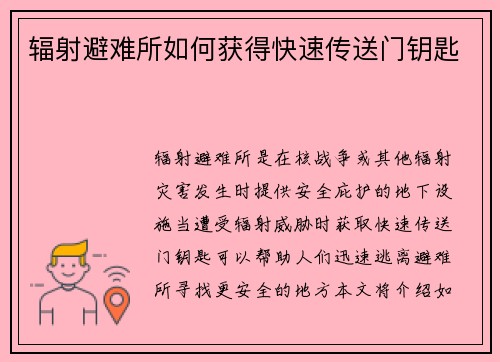 辐射避难所如何获得快速传送门钥匙

辐射避难所是在核战争或其他辐射灾害发生时提供安全庇护的地下设施当遭受辐射威胁时获取快速传送门钥匙可以帮助人们迅速逃离避难所寻找更安全的地方本文将介绍如